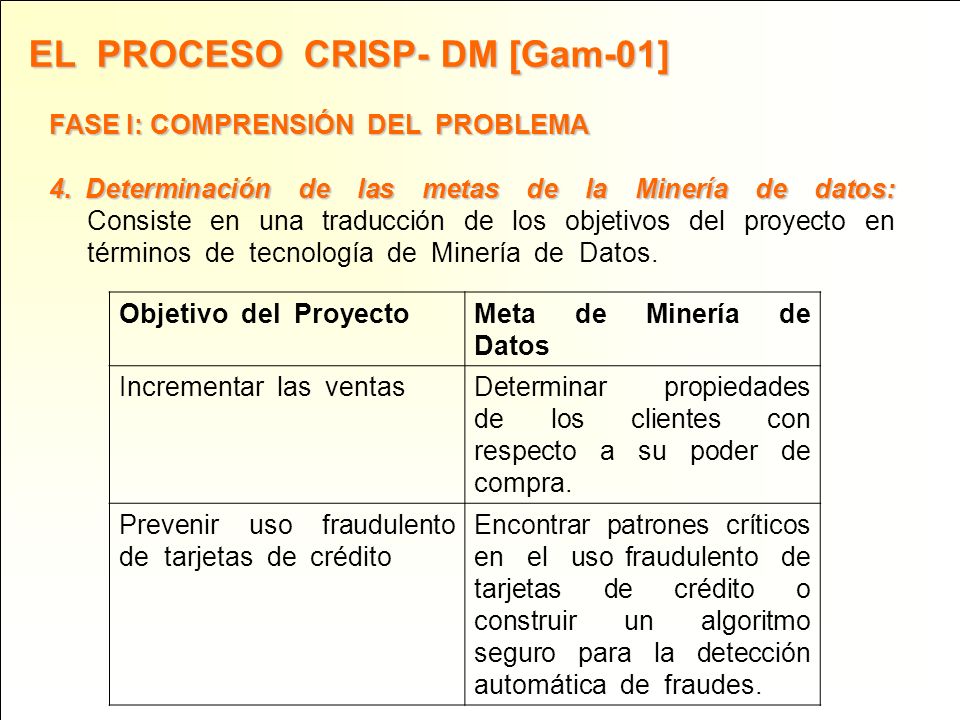 EL PROCESO CRISP- DM [Gam-01]

FASE I: COMPRENSIÓN DEL PROBLEMA

4. Determinación de las metas de la Minería de datos: Consiste en una traducción de los objetivos del proyecto en términos de tecnología de Minería de Datos.

| Objetivo del Proyecto | Meta de Minería de Datos |
|---|---|
| Incrementar las ventas | Determinar propiedades de los clientes con respecto a su poder de compra. |
| Prevenir uso fraudulento de tarjetas de crédito | Encontrar patrones críticos en el uso fraudulento de tarjetas de crédito o construir un algoritmo seguro para la detección automática de fraudes. |